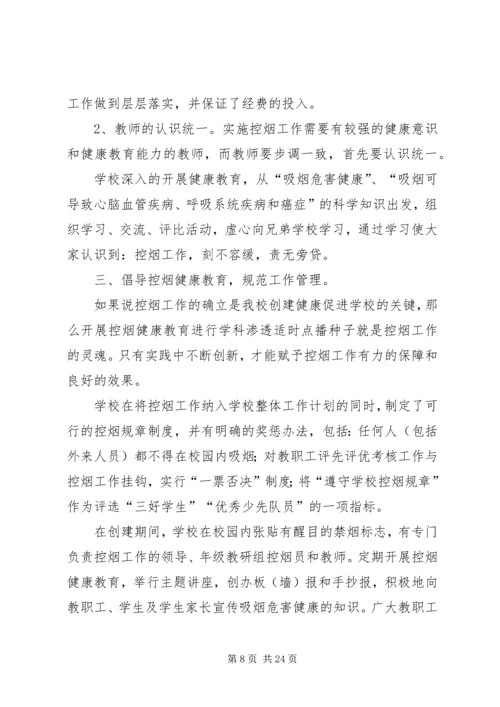 工作做到层层落实，并保证了经费的投入。

2、教师的认识统一。实施控烟工作需要有较强的健康意识和健康教育能力的教师，而教师要步调一致，首先要认识统一。

学校深入的开展健康教育，从“吸烟危害健康”、“吸烟可导致心脑血管疾病、呼吸系统疾病和癌症”的科学知识出发，组织学习、交流、评比活动，虚心向兄弟学校学习，通过学习使大家认识到：控烟工作，刻不容缓，责无旁贷。

三、倡导控烟健康教育，规范工作管理。

如果说控烟工作的确立是我校创建健康促进学校的关键，那么开展控烟健康教育进行学科渗透适时点播种子就是控烟工作的灵魂。只有实践中不断创新，才能赋予控烟工作有力的保障和良好的效果。

学校在将控烟工作纳入学校整体工作计划的同时，制定了可行的控烟规章制度，并有明确的奖惩办法，包括：任何人（包括外来人员）都不得在校园内吸烟；对教职工评先评优考核工作与控烟工作挂钩，实行“一票否决”制度；将“遵守学校控烟规章”作为评选“三好学生”“优秀少先队员”的一项指标。

在创建期间，学校在校园内张贴有醒目的禁烟标志，有专门负责控烟工作的领导、年级教研组控烟员和教师。定期开展控烟健康教育，举行主题讲座，创办板（墙）报和手抄报，积极地向教职工、学生及学生家长宣传吸烟危害健康的知识。广大教职工

第 8 页 共 24 页